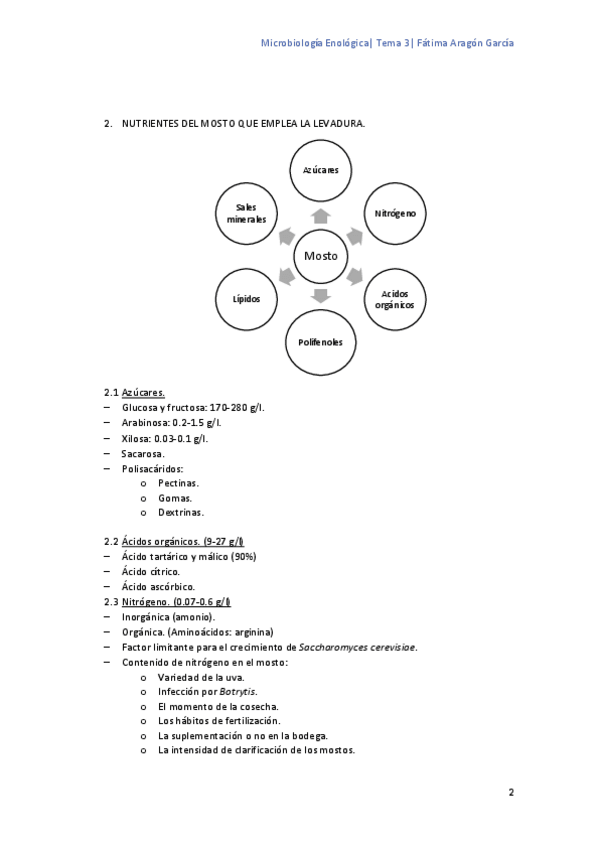 Microbiología Enológica| Tema 3| Fátima Aragón García

2. NUTRIENTES DEL MOSTO QUE EMPLEA LA LEVADURA.

Azúcares

Nitrógeno

Acidos orgánicos

Polifenoles

Lípidos

Sales minerales

Mosto

2.1 Azúcares.
– Glucosa y fructosa: 170-280 g/l.
– Arabinosa: 0.2-1.5 g/l.
– Xilosa: 0.03-0.1 g/l.
– Sacarosa.
– Polisacáridos:
o Pectinas.
o Gomas.
o Dextrinas.

2.2 Ácidos orgánicos. (9-27 g/l)
– Ácido tartárico y málico (90%)
– Ácido cítrico.
– Ácido ascórbico.
2.3 Nitrógeno. (0.07-0.6 g/l)
– Inorgánica (amonio).
– Orgánica. (Aminoácidos: arginina)
– Factor limitante para el crecimiento de Saccharomyces cerevisiae.
– Contenido de nitrógeno en el mosto:
o Variedad de la uva.
o Infección por Botrytis.
o El momento de la cosecha.
o Los hábitos de fertilización.
o La suplementación o no en la bodega.
o La intensidad de clarificación de los mostos.

2